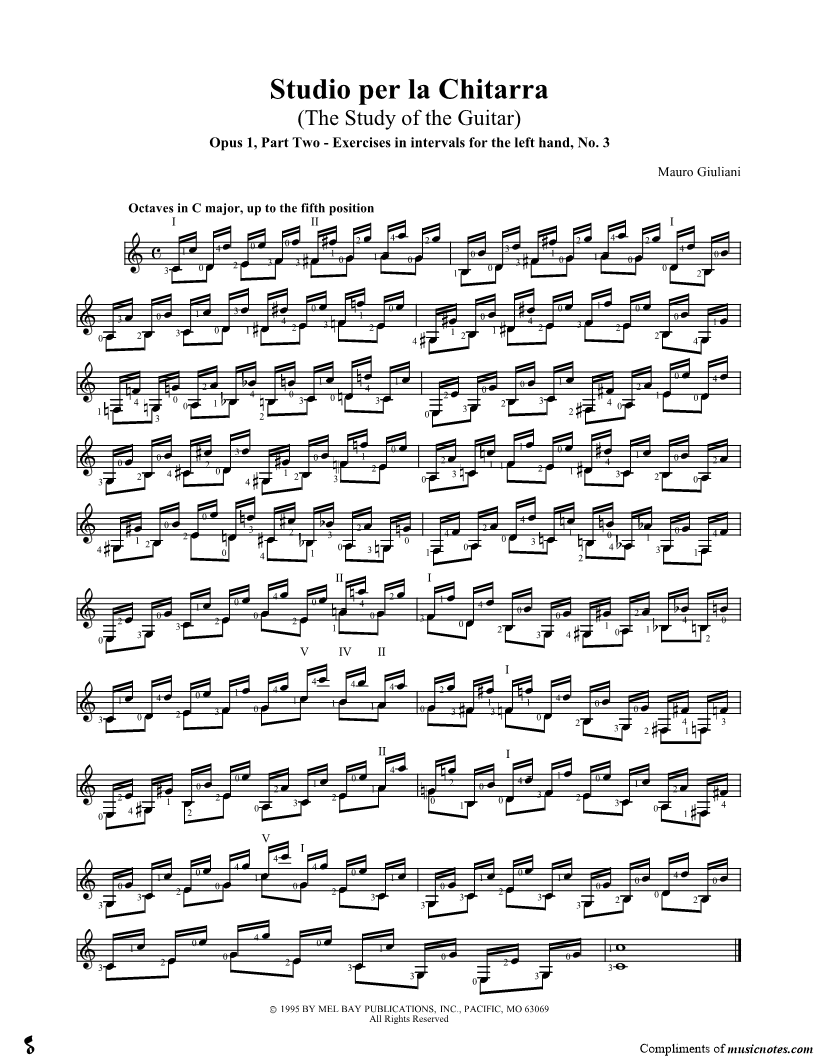 Studio per la Chitarra
(The Study of the Guitar)
Opus 1, Part Two - Exercises in intervals for the left hand, No. 3

Mauro Giuliani

Octaves in C major, up to the fifth position

I II I

II I

V IV II I

II I

V I

© 1995 BY MEL BAY PUBLICATIONS, INC., PACIFIC, MO 63069
All Rights Reserved

Compliments of musicnotes.com